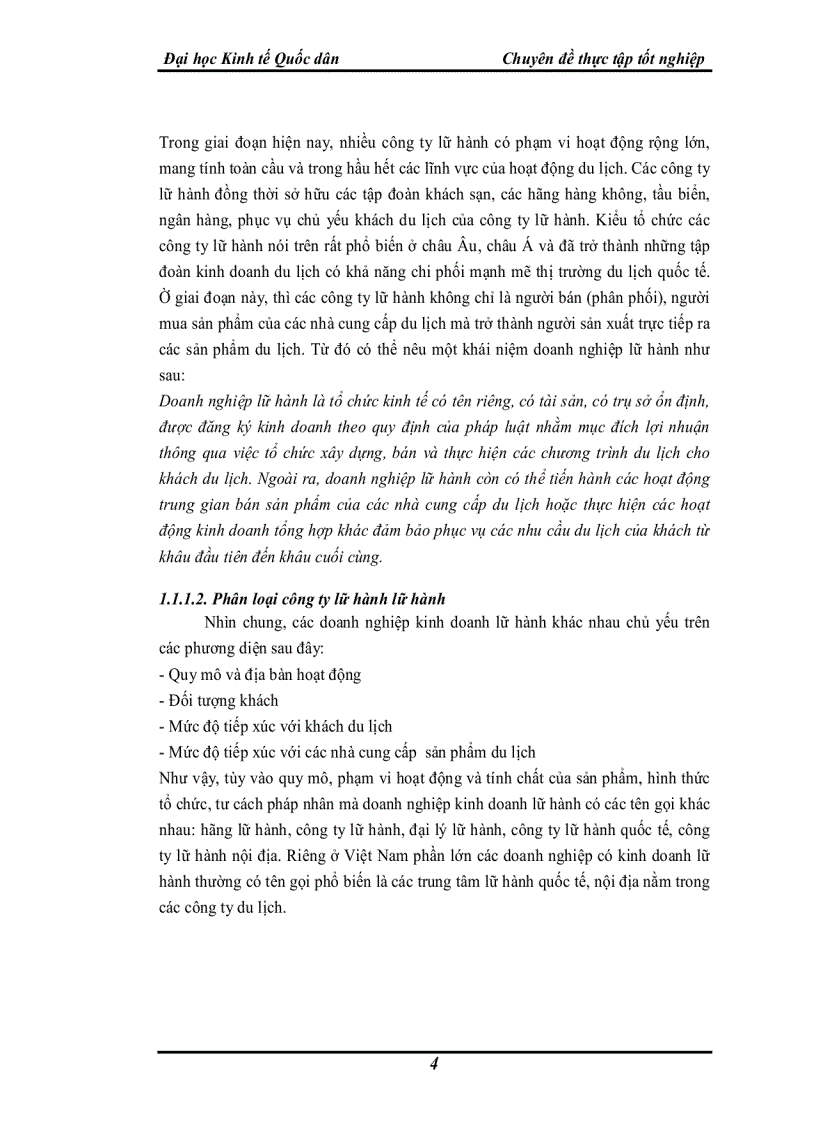 Đại học Kinh tế Quốc dân

Chuyên đề thực tập tốt nghiệp

Trong giai đoạn hiện nay, nhiều công ty lữ hành có phạm vi hoạt động rộng lớn, mang tính toàn cầu và trong hầu hết các lĩnh vực của hoạt động du lịch. Các công ty lữ hành đồng thời sở hữu các tập đoàn khách sạn, các hãng hàng không, tầu biển, ngân hàng, phục vụ chủ yếu khách du lịch của công ty lữ hành. Kiểu tổ chức các công ty lữ hành nói trên rất phổ biến ở châu Âu, châu Á và đã trở thành những tập đoàn kinh doanh du lịch có khả năng chi phối mạnh mẽ thị trường du lịch quốc tế. Ở giai đoạn này, thì các công ty lữ hành không chỉ là người bán (phân phối), người mua sản phẩm của các nhà cung cấp du lịch mà trở thành người sản xuất trực tiếp ra các sản phẩm du lịch. Từ đó có thể nêu một khái niệm doanh nghiệp lữ hành như sau:

Doanh nghiệp lữ hành là tổ chức kinh tế có tên riêng, có tài sản, có trụ sở ổn định, được đăng ký kinh doanh theo quy định của pháp luật nhằm mục đích lợi nhuận thông qua việc tổ chức xây dựng, bán và thực hiện các chương trình du lịch cho khách du lịch. Ngoài ra, doanh nghiệp lữ hành còn có thể tiến hành các hoạt động trung gian bán sản phẩm của các nhà cung cấp du lịch hoặc thực hiện các hoạt động kinh doanh tổng hợp khác đảm bảo phục vụ các nhu cầu du lịch của khách từ khâu đầu tiên đến khâu cuối cùng.

1.1.1.2. Phân loại công ty lữ hành lữ hành

Nhìn chung, các doanh nghiệp kinh doanh lữ hành khác nhau chủ yếu trên các phương diện sau đây:
- Quy mô và địa bàn hoạt động
- Đối tượng khách
- Mức độ tiếp xúc với khách du lịch
- Mức độ tiếp xúc với các nhà cung cấp sản phẩm du lịch

Như vậy, tùy vào quy mô, phạm vi hoạt động và tính chất của sản phẩm, hình thức tổ chức, tư cách pháp nhân mà doanh nghiệp kinh doanh lữ hành có các tên gọi khác nhau: hãng lữ hành, công ty lữ hành, đại lý lữ hành, công ty lữ hành quốc tế, công ty lữ hành nội địa. Riêng ở Việt Nam phần lớn các doanh nghiệp có kinh doanh lữ hành thường có tên gọi phổ biến là các trung tâm lữ hành quốc tế, nội địa nằm trong các công ty du lịch.

4